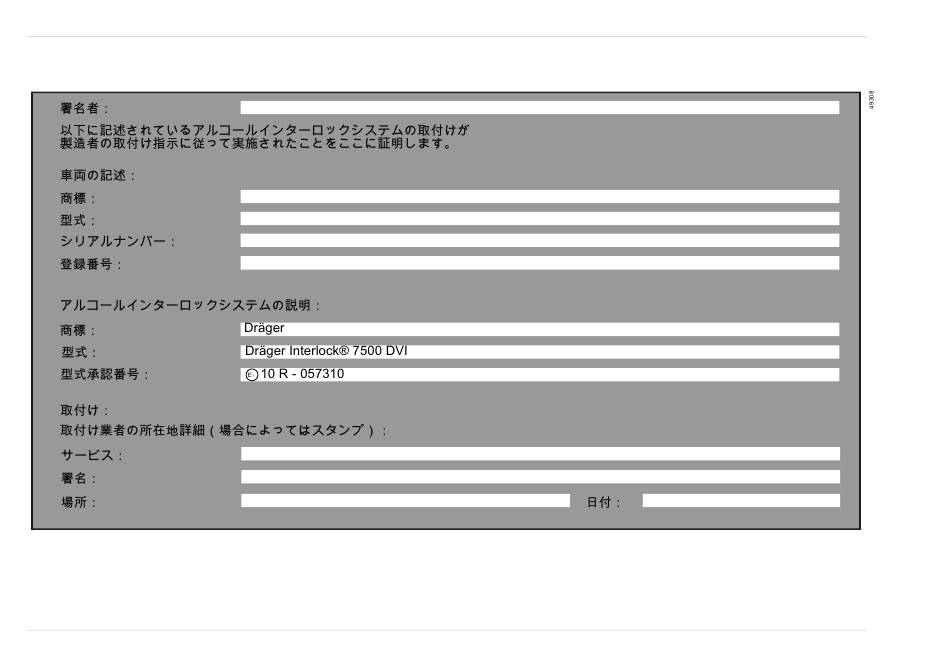 署名者：

以下に記述されているアルコールインターロックシステムの取付けが製造者の取付け指示に従って実施されたことをここに証明します。

車両の記述：

商標：

型式：

シリアルナンバー：

登録番号：

アルコールインターロックシステムの説明：

商標： Dräger

型式： Dräger Interlock® 7500 DVI

型式承認番号： Ⓔ 10 R - 057310

取付け：

取付け業者の所在地詳細（場合によってはスタンプ）：

サービス：

署名：

場所：

日付：

49308